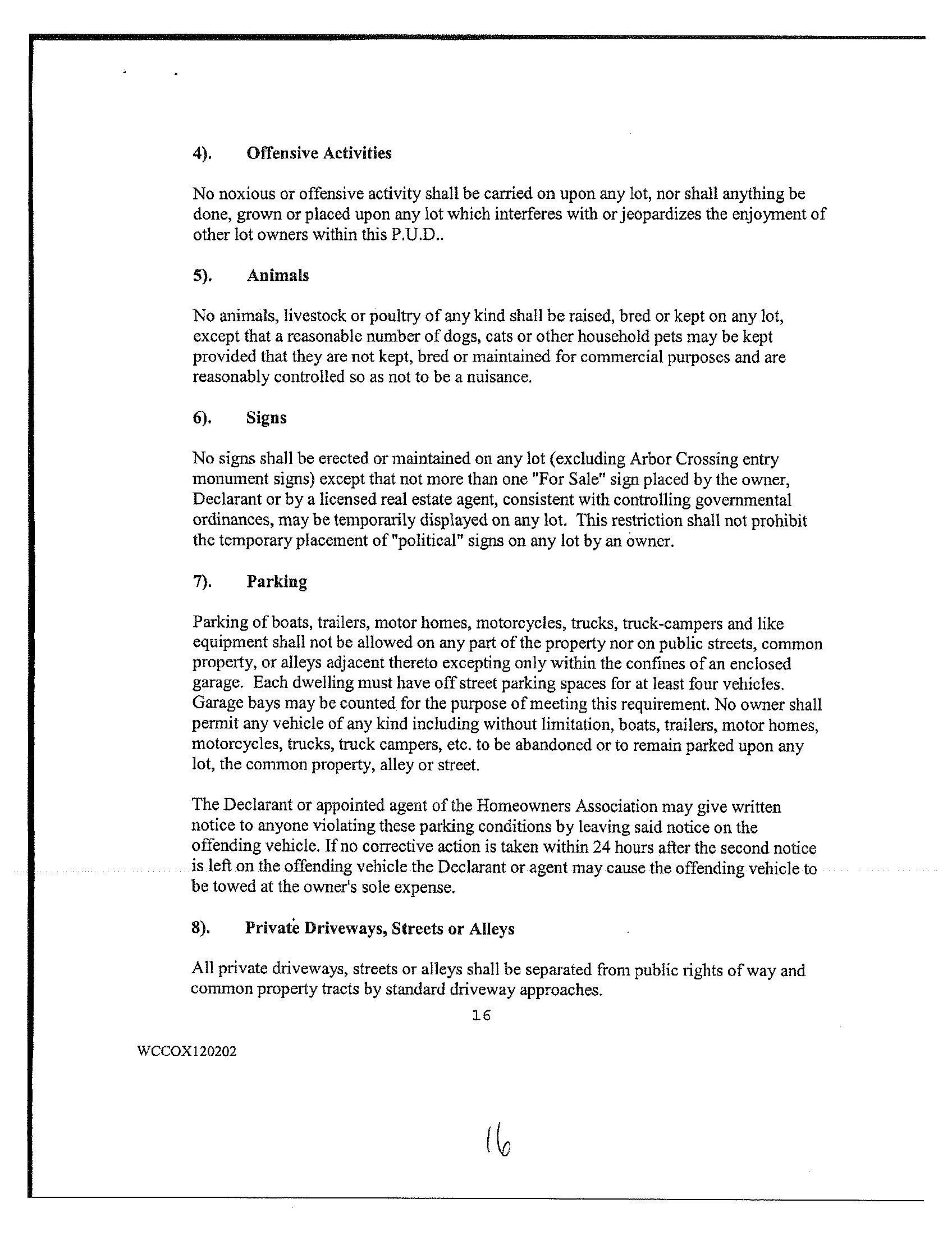 4). Offensive Activities

No noxious or offensive activity shall be carried on upon any lot, nor shall anything be done, grown or placed upon any lot which interferes with or jeopardizes the enjoyment of other lot owners within this P.U.D..

5). Animals

No animals, livestock or poultry of any kind shall be raised, bred or kept on any lot, except that a reasonable number of dogs, cats or other household pets may be kept provided that they are not kept, bred or maintained for commercial purposes and are reasonably controlled so as not to be a nuisance.

6). Signs

No signs shall be erected or maintained on any lot (excluding Arbor Crossing entry monument signs) except that not more than one "For Sale" sign placed by the owner, Declarant or by a licensed real estate agent, consistent with controlling governmental ordinances, may be temporarily displayed on any lot. This restriction shall not prohibit the temporary placement of "political" signs on any lot by an owner.

7). Parking

Parking of boats, trailers, motor homes, motorcycles, trucks, truck-campers and like equipment shall not be allowed on any part of the property nor on public streets, common property, or alleys adjacent thereto excepting only within the confines of an enclosed garage. Each dwelling must have off street parking spaces for at least four vehicles. Garage bays may be counted for the purpose of meeting this requirement. No owner shall permit any vehicle of any kind including without limitation, boats, trailers, motor homes, motorcycles, trucks, truck campers, etc. to be abandoned or to remain parked upon any lot, the common property, alley or street.

The Declarant or appointed agent of the Homeowners Association may give written notice to anyone violating these parking conditions by leaving said notice on the offending vehicle. If no corrective action is taken within 24 hours after the second notice is left on the offending vehicle the Declarant or agent may cause the offending vehicle to be towed at the owner's sole expense.

8). Private Driveways, Streets or Alleys

All private driveways, streets or alleys shall be separated from public rights of way and common property tracts by standard driveway approaches.

16

WCCOX120202

16